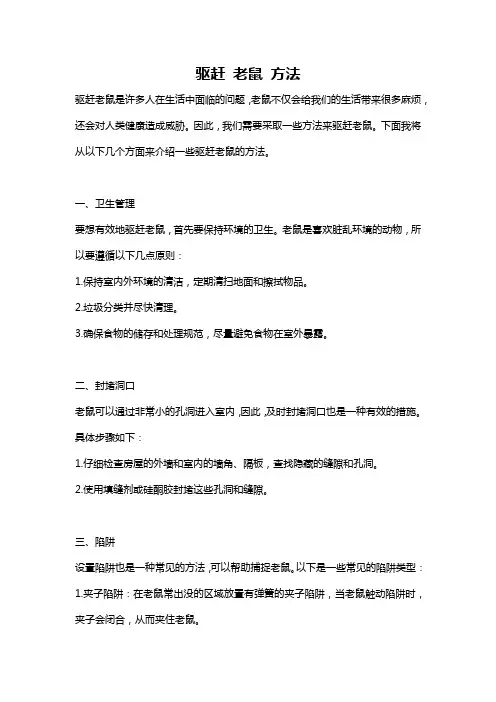 驱赶 老鼠 方法

驱赶老鼠是许多人在生活中面临的问题，老鼠不仅会给我们的生活带来很多麻烦，还会对人类健康造成威胁。因此，我们需要采取一些方法来驱赶老鼠。下面我将从以下几个方面来介绍一些驱赶老鼠的方法。

一、卫生管理

要想有效地驱赶老鼠，首先要保持环境的卫生。老鼠是喜欢脏乱环境的动物，所以要遵循以下几点原则：

1.保持室内外环境的清洁，定期清扫地面和擦拭物品。

2.垃圾分类并尽快清理。

3.确保食物的储存和处理规范，尽量避免食物在室外暴露。

二、封堵洞口

老鼠可以通过非常小的孔洞进入室内，因此，及时封堵洞口也是一种有效的措施。具体步骤如下：

1.仔细检查房屋的外墙和室内的墙角、隔板，查找隐蔽的缝隙和孔洞。

2.使用填缝剂或硅酮胶封堵这些孔洞和缝隙。

三、陷阱

设置陷阱也是一种常见的方法，可以帮助捕捉老鼠。以下是一些常见的陷阱类型：

1.夹子陷阱：在老鼠常出没的区域放置有弹簧的夹子陷阱，当老鼠触动陷阱时，夹子会闭合，从而夹住老鼠。